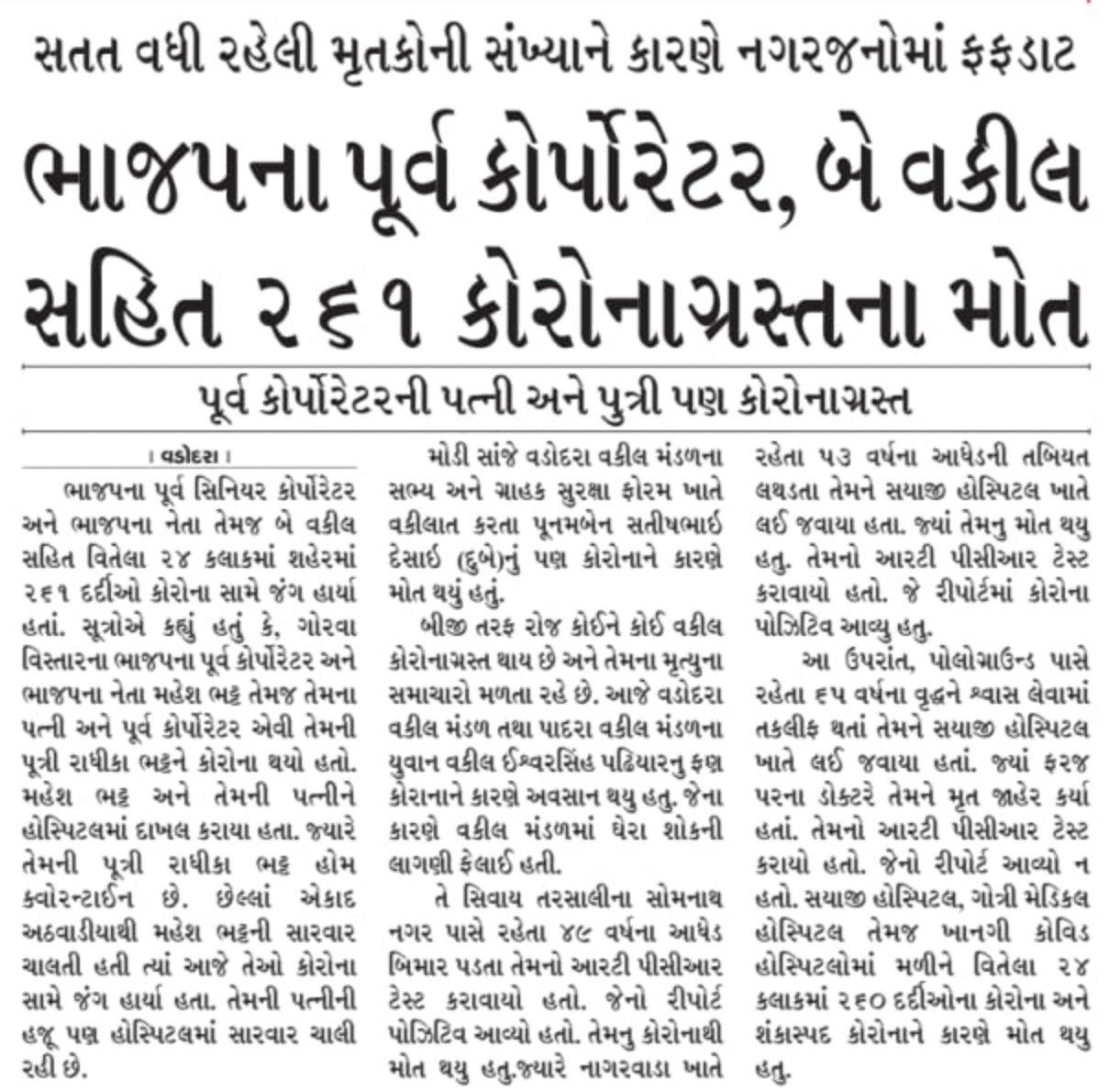 સતત વધી રહેલી મૃતકોની સંખ્યાને કારણે નગરજનોમાં ફફડાટ

ભાજપના પૂર્વ કોર્પોરેટર, બે વકીલ સહિત ૨૬૧ કોરોનાગ્રસ્તના મોત

પૂર્વ કોર્પોરેટરની પત્ની અને પુત્રી પણ કોરોનાગ્રસ્ત

। વડોદરા ।

ભાજપના પૂર્વ સિનિયર કોર્પોરેટર અને ભાજપના નેતા તેમજ બે વકીલ સહિત વિતેલા ૨૪ કલાકમાં શહેરમાં ૨૬૧ દર્દીઓ કોરોના સામે જંગ હાર્યા હતાં. સૂત્રોએ કહ્યું હતું કે, ગોરવા વિસ્તારના ભાજપના પૂર્વ કોર્પોરેટર અને ભાજપના નેતા મહેશ ભટ્ટ તેમજ તેમના પત્ની અને પૂર્વ કોર્પોરેટર એવી તેમની પૂત્રી રાધીકા ભટ્ટને કોરોના થયો હતો. મહેશ ભટ્ટ અને તેમની પત્નીને હોસ્પિટલમાં દાખલ કરાયા હતા. જ્યારે તેમની પૂત્રી રાધીકા ભટ્ટ હોમ ક્વોરન્ટાઈન છે. છેલ્લાં એકાદ અઠવાડીયાથી મહેશ ભટ્ટની સારવાર ચાલતી હતી ત્યાં આજે તેઓ કોરોના સામે જંગ હાર્યા હતા. તેમની પત્નીની હજૂ પણ હોસ્પિટલમાં સારવાર ચાલી રહી છે.

મોડી સાંજે વડોદરા વકીલ મંડળના સભ્ય અને ગ્રાહક સુરક્ષા ફોરમ ખાતે વકીલાત કરતા પૂનમબેન સતીષભાઈ દેસાઈ (દુબે)નું પણ કોરોનાને કારણે મોત થયું હતું.

બીજી તરફ રોજ કોઈને કોઈ વકીલ કોરોનાગ્રસ્ત થાય છે અને તેમના મૃત્યુના સમાચારો મળતા રહે છે. આજે વડોદરા વકીલ મંડળ તથા પાદરા વકીલ મંડળના યુવાન વકીલ ઈશ્વરસિંહ પઢિયારનુ ફણ કોરાનાને કારણે અવસાન થયુ હતુ. જેના કારણે વકીલ મંડળમાં ઘેરા શોકની લાગણી ફેલાઈ હતી.

તે સિવાય તરસાલીના સોમનાથ નગર પાસે રહેતા ૪૯ વર્ષના આધેડ બિમાર પડતા તેમનો આરટી પીસીઆર ટેસ્ટ કરાવાયો હતો. જેનો રીપોર્ટ પોઝિટિવ આવ્યો હતો. તેમનુ કોરોનાથી મોત થયુ હતુ.જ્યારે નાગરવાડા ખાતે રહેતા ૫૩ વર્ષના આધેડની તબિયત લથડતા તેમને સયાજી હોસ્પિટલ ખાતે લઈ જવાયા હતા. જ્યાં તેમનુ મોત થયુ હતુ. તેમનો આરટી પીસીઆર ટેસ્ટ કરાવાયો હતો. જે રીપોર્ટમાં કોરોના પોઝિટિવ આવ્યુ હતુ.

આ ઉપરાંત, પોલોગ્રાઉન્ડ પાસે રહેતા ૬૫ વર્ષના વૃદ્ધને શ્વાસ લેવામાં તકલીફ થતાં તેમને સયાજી હોસ્પિટલ ખાતે લઈ જવાયા હતાં. જ્યાં ફરજ પરના ડોક્ટરે તેમને મૃત જાહેર કર્યા હતાં. તેમનો આરટી પીસીઆર ટેસ્ટ કરાયો હતો. જેનો રીપોર્ટ આવ્યો ન હતો. સયાજી હોસ્પિટલ, ગોત્રી મેડિકલ હોસ્પિટલ તેમજ ખાનગી કોવિડ હોસ્પિટલોમાં મળીને વિતેલા ૨૪ કલાકમાં ૨૬૦ દર્દીઓના કોરોના અને શંકાસ્પદ કોરોનાને કારણે મોત થયુ હતુ.